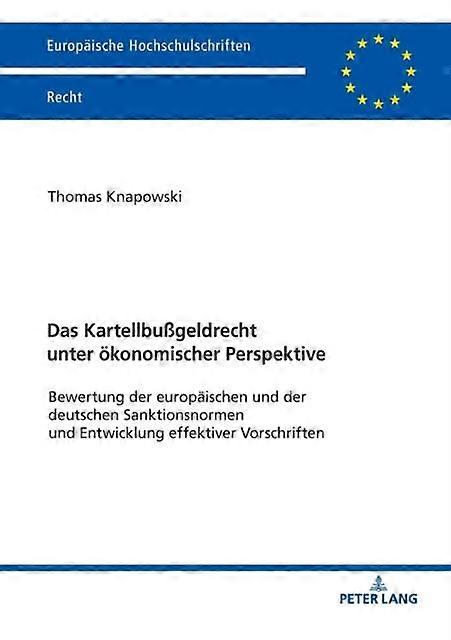 Europäische Hochschulschriften

Recht

Thomas Knapowski

Das Kartellbußgeldrecht unter ökonomischer Perspektive

Bewertung der europäischen und der deutschen Sanktionsnormen und Entwicklung effektiver Vorschriften

PETER LANG